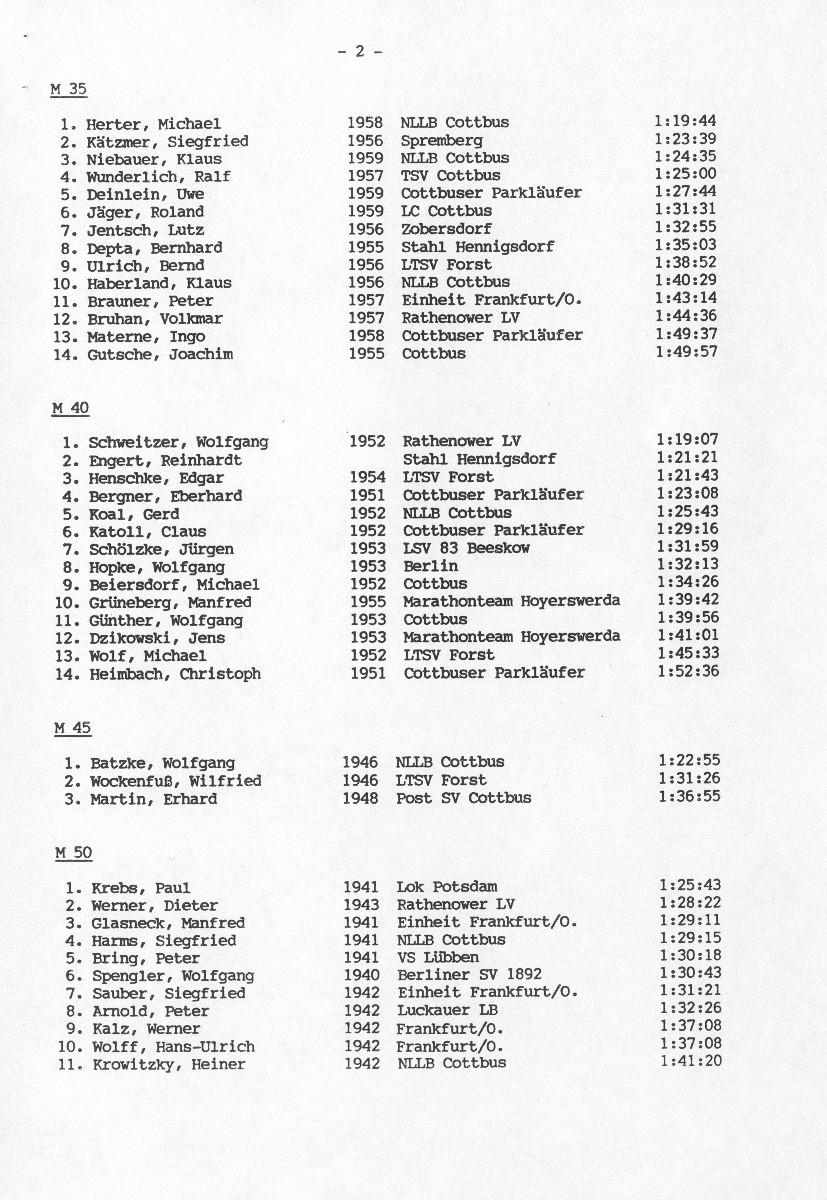 - 2 -

M 35

| | | | |
|---|---|---|---|
| 1. Herter, Michael | 1958 | NLLB Cottbus | 1:19:44 |
| 2. Kätzmer, Siegfried | 1956 | Spremberg | 1:23:39 |
| 3. Niebauer, Klaus | 1959 | NLLB Cottbus | 1:24:35 |
| 4. Wunderlich, Ralf | 1957 | TSV Cottbus | 1:25:00 |
| 5. Deinlein, Uwe | 1959 | Cottbuser Parkläufer | 1:27:44 |
| 6. Jäger, Roland | 1959 | LC Cottbus | 1:31:31 |
| 7. Jentsch, Lutz | 1956 | Zobersdorf | 1:32:55 |
| 8. Depta, Bernhard | 1955 | Stahl Hennigsdorf | 1:35:03 |
| 9. Ulrich, Bernd | 1956 | LTSV Forst | 1:38:52 |
| 10. Haberland, Klaus | 1956 | NLLB Cottbus | 1:40:29 |
| 11. Brauner, Peter | 1957 | Einheit Frankfurt/O. | 1:43:14 |
| 12. Bruhan, Volkmar | 1957 | Rathenower LV | 1:44:36 |
| 13. Materne, Ingo | 1958 | Cottbuser Parkläufer | 1:49:37 |
| 14. Gutsche, Joachim | 1955 | Cottbus | 1:49:57 |

M 40

| | | | |
|---|---|---|---|
| 1. Schweitzer, Wolfgang | 1952 | Rathenower LV | 1:19:07 |
| 2. Engert, Reinhardt | | Stahl Hennigsdorf | 1:21:21 |
| 3. Henschke, Edgar | 1954 | LTSV Forst | 1:21:43 |
| 4. Bergner, Eberhard | 1951 | Cottbuser Parkläufer | 1:23:08 |
| 5. Koal, Gerd | 1952 | NLLB Cottbus | 1:25:43 |
| 6. Katoll, Claus | 1952 | Cottbuser Parkläufer | 1:29:16 |
| 7. Schölzke, Jürgen | 1953 | LSV 83 Beeskow | 1:31:59 |
| 8. Hopke, Wolfgang | 1953 | Berlin | 1:32:13 |
| 9. Beiersdorf, Michael | 1952 | Cottbus | 1:34:26 |
| 10. Grüneberg, Manfred | 1955 | Marathonteam Hoyerswerda | 1:39:42 |
| 11. Günther, Wolfgang | 1953 | Cottbus | 1:39:56 |
| 12. Dzikowski, Jens | 1953 | Marathonteam Hoyerswerda | 1:41:01 |
| 13. Wolf, Michael | 1952 | LTSV Forst | 1:45:33 |
| 14. Heimbach, Christoph | 1951 | Cottbuser Parkläufer | 1:52:36 |

M 45

| | | | |
|---|---|---|---|
| 1. Batzke, Wolfgang | 1946 | NLLB Cottbus | 1:22:55 |
| 2. Wockenfuß, Wilfried | 1946 | LTSV Forst | 1:31:26 |
| 3. Martin, Erhard | 1948 | Post SV Cottbus | 1:36:55 |

M 50

| | | | |
|---|---|---|---|
| 1. Krebs, Paul | 1941 | Lok Potsdam | 1:25:43 |
| 2. Werner, Dieter | 1943 | Rathenower LV | 1:28:22 |
| 3. Glasneck, Manfred | 1941 | Einheit Frankfurt/O. | 1:29:11 |
| 4. Harms, Siegfried | 1941 | NLLB Cottbus | 1:29:15 |
| 5. Bring, Peter | 1941 | VS Lübben | 1:30:18 |
| 6. Spengler, Wolfgang | 1940 | Berliner SV 1892 | 1:30:43 |
| 7. Sauber, Siegfried | 1942 | Einheit Frankfurt/O. | 1:31:21 |
| 8. Arnold, Peter | 1942 | Luckauer LB | 1:32:26 |
| 9. Kalz, Werner | 1942 | Frankfurt/O. | 1:37:08 |
| 10. Wolff, Hans-Ulrich | 1942 | Frankfurt/O. | 1:37:08 |
| 11. Krowitzky, Heiner | 1942 | NLLB Cottbus | 1:41:20 |